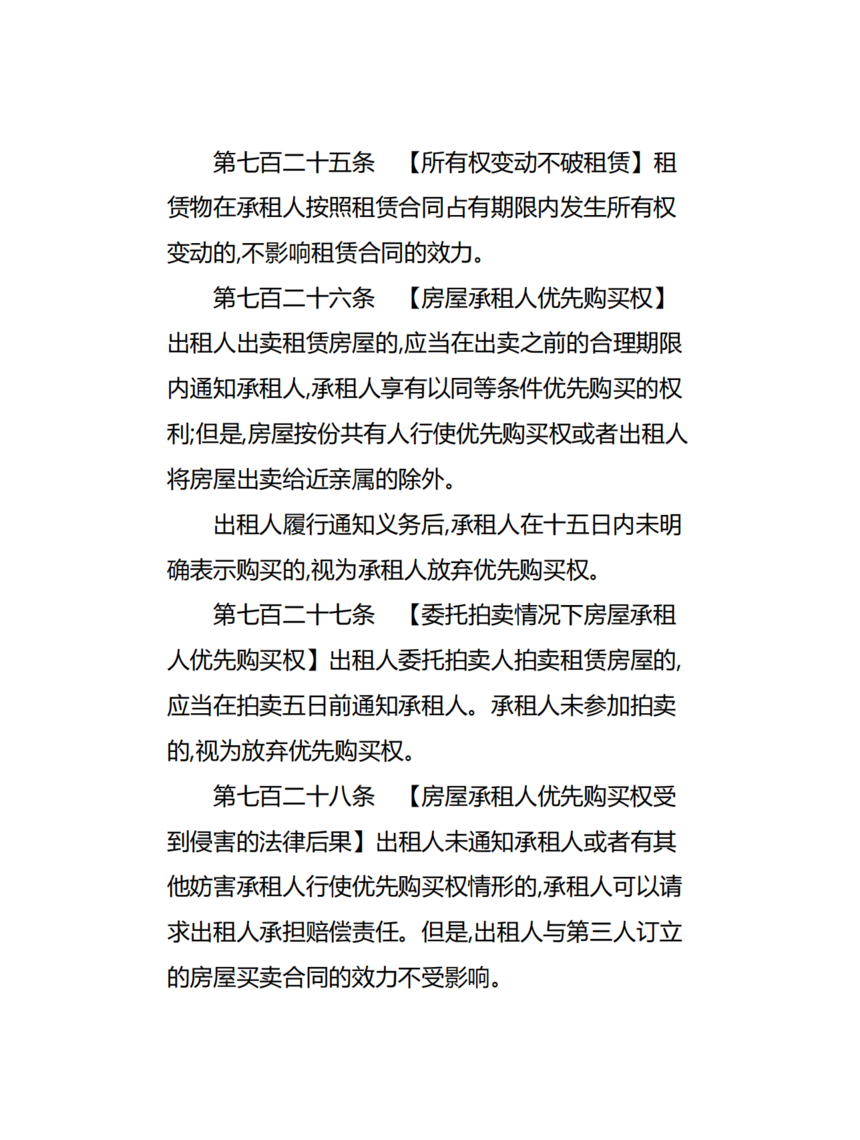 第七百二十五条　【所有权变动不破租赁】租赁物在承租人按照租赁合同占有期限内发生所有权变动的,不影响租赁合同的效力。

第七百二十六条　【房屋承租人优先购买权】出租人出卖租赁房屋的,应当在出卖之前的合理期限内通知承租人,承租人享有以同等条件优先购买的权利;但是,房屋按份共有人行使优先购买权或者出租人将房屋出卖给近亲属的除外。

出租人履行通知义务后,承租人在十五日内未明确表示购买的,视为承租人放弃优先购买权。

第七百二十七条　【委托拍卖情况下房屋承租人优先购买权】出租人委托拍卖人拍卖租赁房屋的,应当在拍卖五日前通知承租人。承租人未参加拍卖的,视为放弃优先购买权。

第七百二十八条　【房屋承租人优先购买权受到侵害的法律后果】出租人未通知承租人或者有其他妨害承租人行使优先购买权情形的,承租人可以请求出租人承担赔偿责任。但是,出租人与第三人订立的房屋买卖合同的效力不受影响。